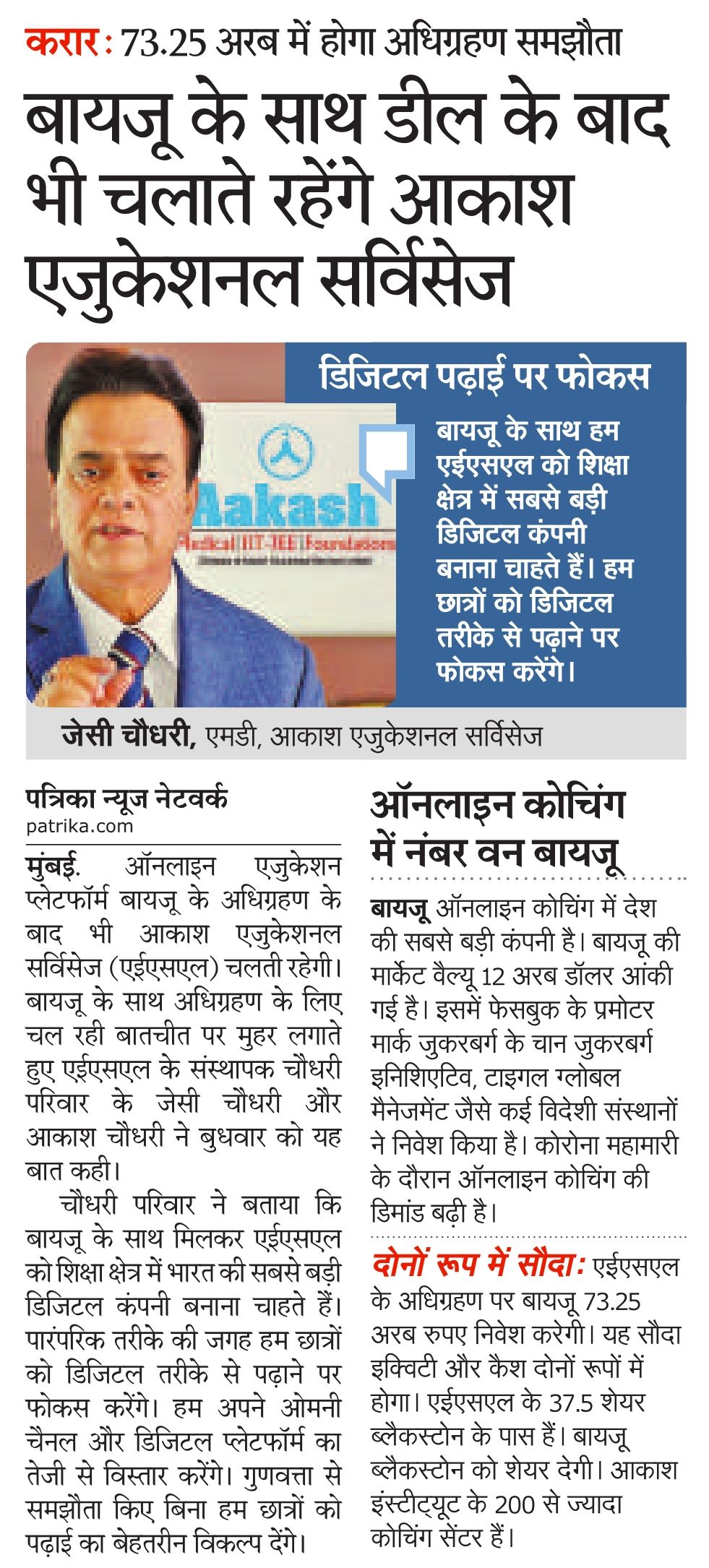 करार : 73.25 अरब में होगा अधिग्रहण समझौता

बायजू के साथ डील के बाद भी चलाते रहेंगे आकाश एजुकेशनल सर्विसेज

Aakash
Medical | IIT-JEE | Foundations

डिजिटल पढ़ाई पर फोकस

बायजू के साथ हम एईएसएल को शिक्षा क्षेत्र में सबसे बड़ी डिजिटल कंपनी बनाना चाहते हैं। हम छात्रों को डिजिटल तरीके से पढ़ाने पर फोकस करेंगे।

जेसी चौधरी, एमडी, आकाश एजुकेशनल सर्विसेज

पत्रिका न्यूज नेटवर्क
patrika.com

मुंबई. ऑनलाइन एजुकेशन प्लेटफॉर्म बायजू के अधिग्रहण के बाद भी आकाश एजुकेशनल सर्विसेज (एईएसएल) चलती रहेगी। बायजू के साथ अधिग्रहण के लिए चल रही बातचीत पर मुहर लगाते हुए एईएसएल के संस्थापक चौधरी परिवार के जेसी चौधरी और आकाश चौधरी ने बुधवार को यह बात कही।

चौधरी परिवार ने बताया कि बायजू के साथ मिलकर एईएसएल को शिक्षा क्षेत्र में भारत की सबसे बड़ी डिजिटल कंपनी बनाना चाहते हैं। पारंपरिक तरीके की जगह हम छात्रों को डिजिटल तरीके से पढ़ाने पर फोकस करेंगे। हम अपने ओमनी चैनल और डिजिटल प्लेटफॉर्म का तेजी से विस्तार करेंगे। गुणवत्ता से समझौता किए बिना हम छात्रों को पढ़ाई का बेहतरीन विकल्प देंगे।

ऑनलाइन कोचिंग में नंबर वन बायजू

बायजू ऑनलाइन कोचिंग में देश की सबसे बड़ी कंपनी है। बायजू की मार्केट वैल्यू 12 अरब डॉलर आंकी गई है। इसमें फेसबुक के प्रमोटर मार्क जुकरबर्ग के चान जुकरबर्ग इनिशिएटिव, टाइगल ग्लोबल मैनेजमेंट जैसे कई विदेशी संस्थानों ने निवेश किया है। कोरोना महामारी के दौरान ऑनलाइन कोचिंग की डिमांड बढ़ी है।

दोनों रूप में सौदा: एईएसएल के अधिग्रहण पर बायजू 73.25 अरब रुपए निवेश करेगी। यह सौदा इक्विटी और कैश दोनों रूपों में होगा। एईएसएल के 37.5 शेयर ब्लैकस्टोन के पास हैं। बायजू ब्लैकस्टोन को शेयर देगी। आकाश इंस्टीट्यूट के 200 से ज्यादा कोचिंग सेंटर हैं।